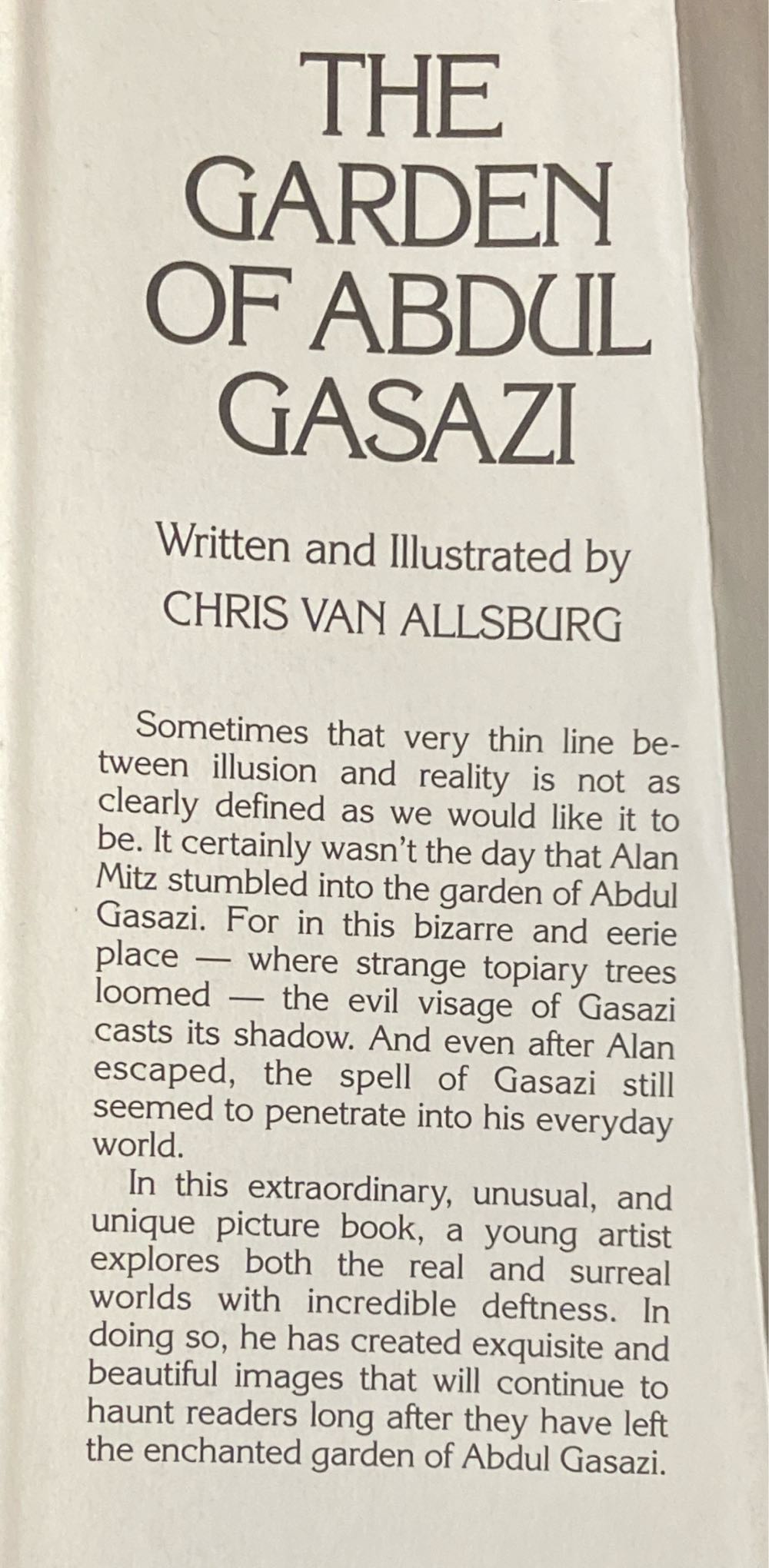 THE GARDEN OF ABDUL GASAZI

Written and Illustrated by
CHRIS VAN ALLSBURG

Sometimes that very thin line between illusion and reality is not as clearly defined as we would like it to be. It certainly wasn't the day that Alan Mitz stumbled into the garden of Abdul Gasazi. For in this bizarre and eerie place — where strange topiary trees loomed — the evil visage of Gasazi casts its shadow. And even after Alan escaped, the spell of Gasazi still seemed to penetrate into his everyday world.

In this extraordinary, unusual, and unique picture book, a young artist explores both the real and surreal worlds with incredible deftness. In doing so, he has created exquisite and beautiful images that will continue to haunt readers long after they have left the enchanted garden of Abdul Gasazi.